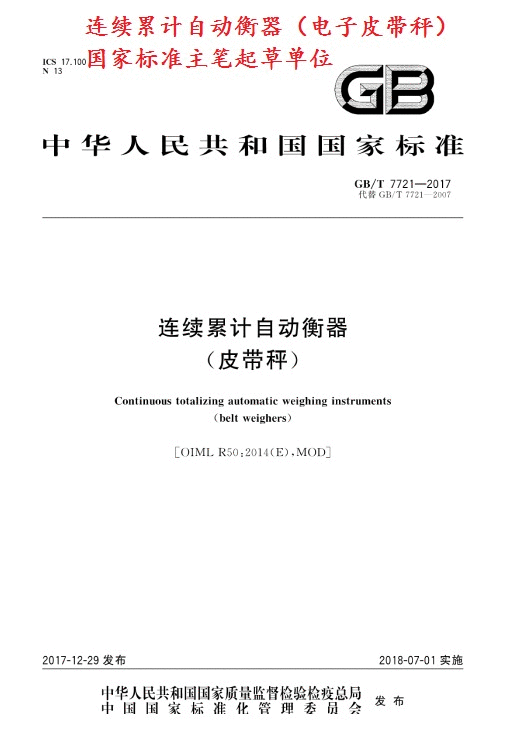 连续累计自动衡器（电子皮带秤）
国家标准主笔起草单位

ICS 17.100
N 13

GB

中华人民共和国国家标准

GB/T 7721—2017
代替 GB/T 7721—2007

连续累计自动衡器
（皮带秤）

Continuous totalizing automatic weighing instruments
（belt weighers）

［OIML R50：2014（E），MOD］

2017-12-29 发布

2018-07-01 实施

中华人民共和国国家质量监督检验检疫总局
中国国家标准化管理委员会
发布